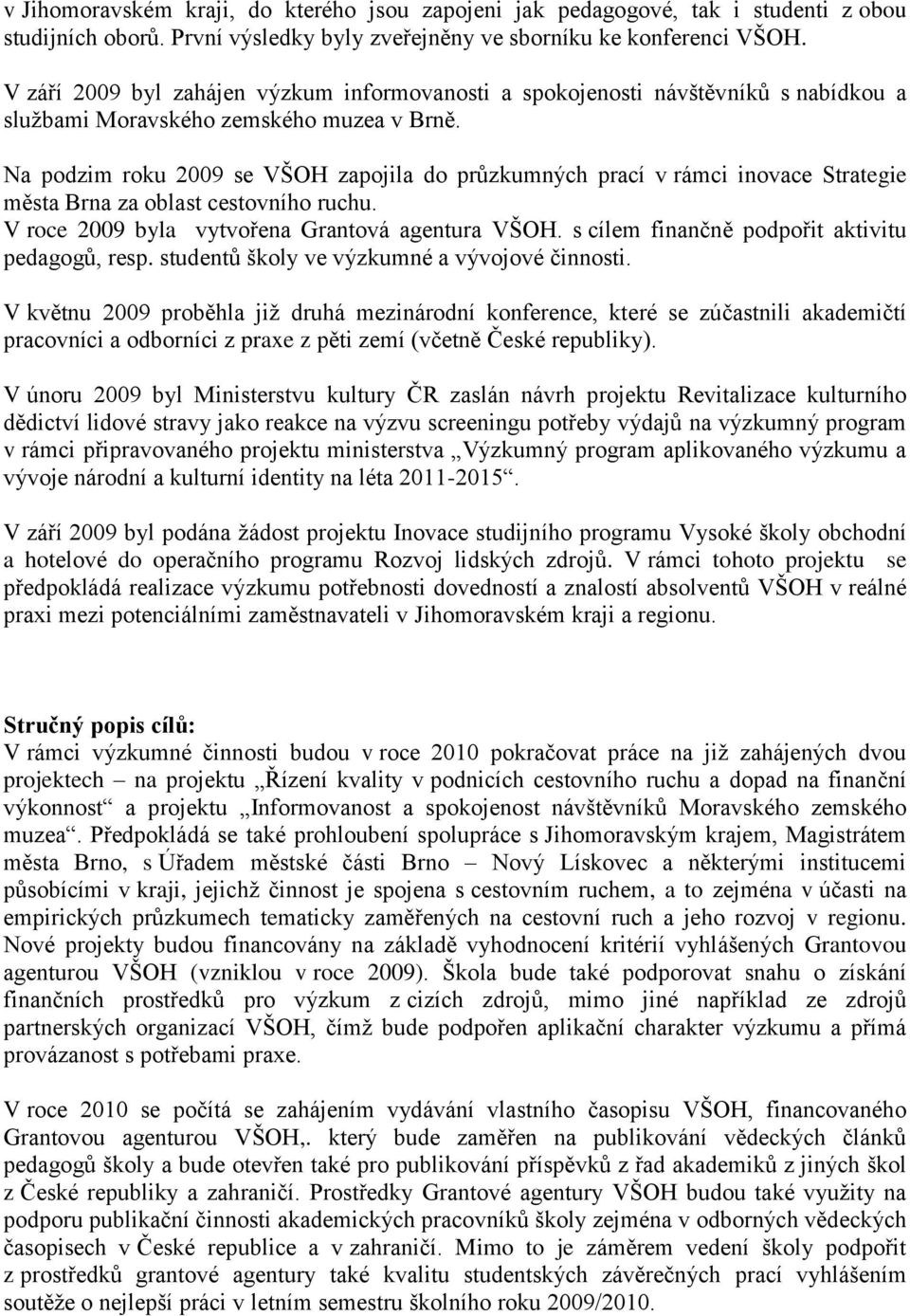 v Jihomoravském kraji, do kterého jsou zapojeni jak pedagogové, tak i studenti z obou studijních oborů. První výsledky byly zveřejněny ve sborníku ke konferenci VŠOH.

V září 2009 byl zahájen výzkum informovanosti a spokojenosti návštěvníků s nabídkou a službami Moravského zemského muzea v Brně.

Na podzim roku 2009 se VŠOH zapojila do průzkumných prací v rámci inovace Strategie města Brna za oblast cestovního ruchu.
V roce 2009 byla vytvořena Grantová agentura VŠOH. s cílem finančně podpořit aktivitu pedagogů, resp. studentů školy ve výzkumné a vývojové činnosti.

V květnu 2009 proběhla již druhá mezinárodní konference, které se zúčastnili akademičtí pracovníci a odborníci z praxe z pěti zemí (včetně České republiky).

V únoru 2009 byl Ministerstvu kultury ČR zaslán návrh projektu Revitalizace kulturního dědictví lidové stravy jako reakce na výzvu screeningu potřeby výdajů na výzkumný program v rámci připravovaného projektu ministerstva „Výzkumný program aplikovaného výzkumu a vývoje národní a kulturní identity na léta 2011-2015“.

V září 2009 byl podána žádost projektu Inovace studijního programu Vysoké školy obchodní a hotelové do operačního programu Rozvoj lidských zdrojů. V rámci tohoto projektu se předpokládá realizace výzkumu potřebnosti dovedností a znalostí absolventů VŠOH v reálné praxi mezi potenciálními zaměstnavateli v Jihomoravském kraji a regionu.

Stručný popis cílů:
V rámci výzkumné činnosti budou v roce 2010 pokračovat práce na již zahájených dvou projektech – na projektu „Řízení kvality v podnicích cestovního ruchu a dopad na finanční výkonnost“ a projektu „Informovanost a spokojenost návštěvníků Moravského zemského muzea“. Předpokládá se také prohloubení spolupráce s Jihomoravským krajem, Magistrátem města Brno, s Úřadem městské části Brno – Nový Lískovec a některými institucemi působícími v kraji, jejichž činnost je spojena s cestovním ruchem, a to zejména v účasti na empirických průzkumech tematicky zaměřených na cestovní ruch a jeho rozvoj v regionu. Nové projekty budou financovány na základě vyhodnocení kritérií vyhlášených Grantovou agenturou VŠOH (vzniklou v roce 2009). Škola bude také podporovat snahu o získání finančních prostředků pro výzkum z cizích zdrojů, mimo jiné například ze zdrojů partnerských organizací VŠOH, čímž bude podpořen aplikační charakter výzkumu a přímá provázanost s potřebami praxe.

V roce 2010 se počítá se zahájením vydávání vlastního časopisu VŠOH, financovaného Grantovou agenturou VŠOH,. který bude zaměřen na publikování vědeckých článků pedagogů školy a bude otevřen také pro publikování příspěvků z řad akademiků z jiných škol z České republiky a zahraničí. Prostředky Grantové agentury VŠOH budou také využity na podporu publikační činnosti akademických pracovníků školy zejména v odborných vědeckých časopisech v České republice a v zahraničí. Mimo to je záměrem vedení školy podpořit z prostředků grantové agentury také kvalitu studentských závěrečných prací vyhlášením soutěže o nejlepší práci v letním semestru školního roku 2009/2010.